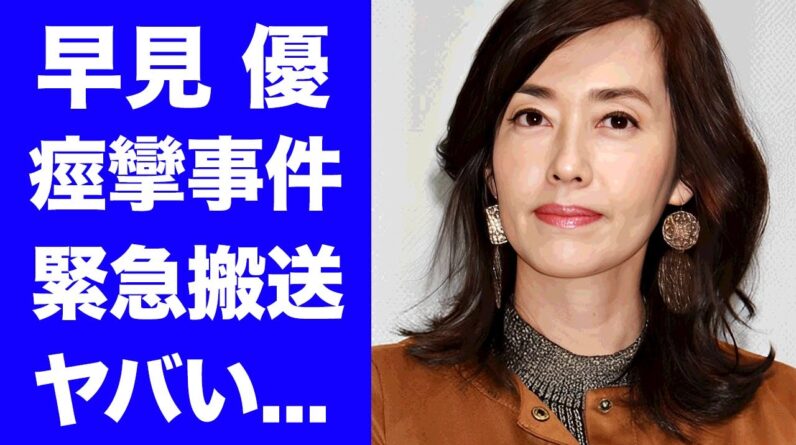 早見 優
痙攣事件
緊急搬送
ヤバい...